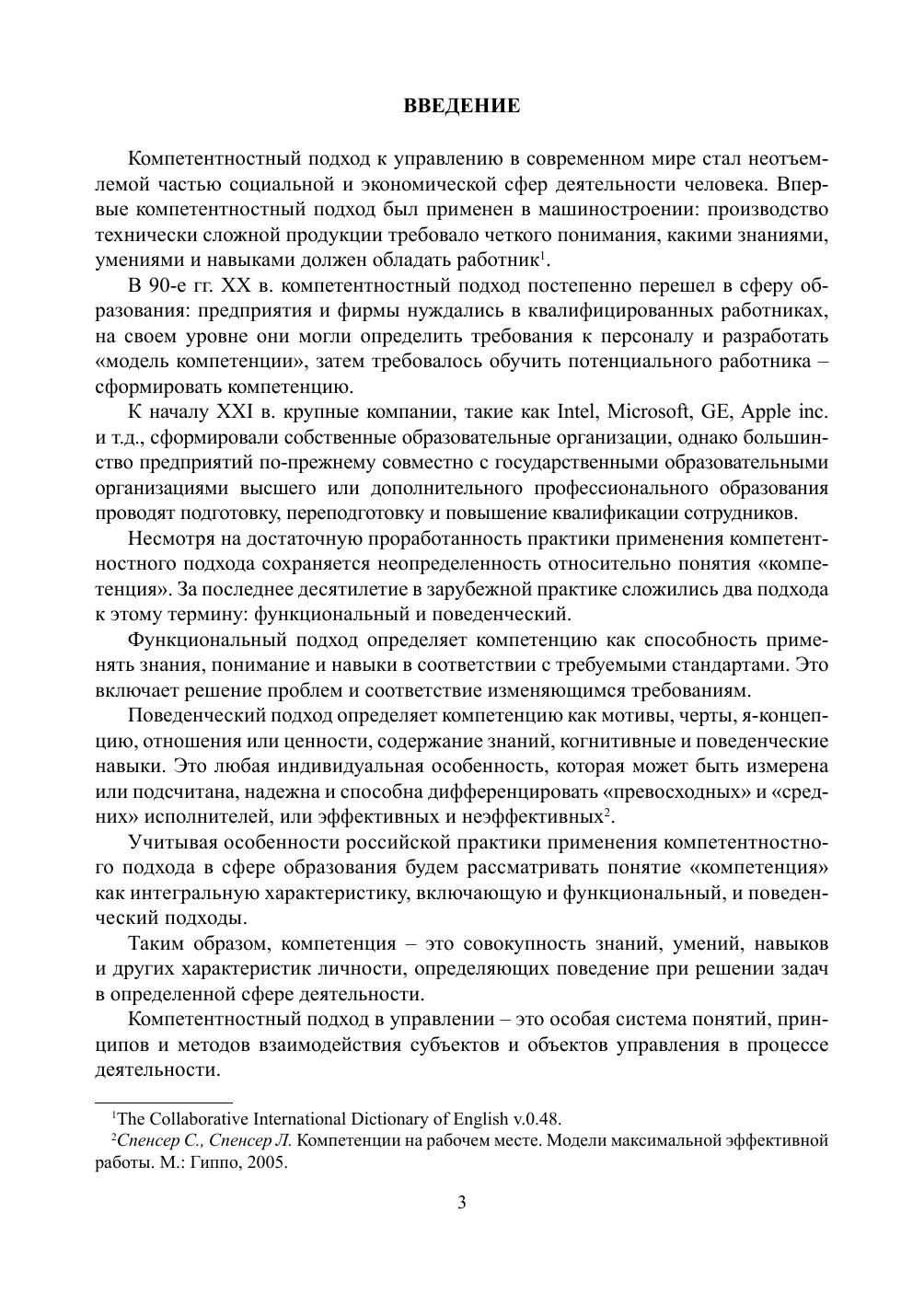 ВВЕДЕНИЕ

Компетентностный подход к управлению в современном мире стал неотъемлемой частью социальной и экономической сфер деятельности человека. Впервые компетентностный подход был применен в машиностроении: производство технически сложной продукции требовало четкого понимания, какими знаниями, умениями и навыками должен обладать работник$^1$.

В 90-е гг. XX в. компетентностный подход постепенно перешел в сферу образования: предприятия и фирмы нуждались в квалифицированных работниках, на своем уровне они могли определить требования к персоналу и разработать «модель компетенции», затем требовалось обучить потенциального работника – сформировать компетенцию.

К началу XXI в. крупные компании, такие как Intel, Microsoft, GE, Apple inc. и т.д., сформировали собственные образовательные организации, однако большинство предприятий по-прежнему совместно с государственными образовательными организациями высшего или дополнительного профессионального образования проводят подготовку, переподготовку и повышение квалификации сотрудников.

Несмотря на достаточную проработанность практики применения компетентностного подхода сохраняется неопределенность относительно понятия «компетенция». За последнее десятилетие в зарубежной практике сложились два подхода к этому термину: функциональный и поведенческий.

Функциональный подход определяет компетенцию как способность применять знания, понимание и навыки в соответствии с требуемыми стандартами. Это включает решение проблем и соответствие изменяющимся требованиям.

Поведенческий подход определяет компетенцию как мотивы, черты, я-концепцию, отношения или ценности, содержание знаний, когнитивные и поведенческие навыки. Это любая индивидуальная особенность, которая может быть измерена или подсчитана, надежна и способна дифференцировать «превосходных» и «средних» исполнителей, или эффективных и неэффективных$^2$.

Учитывая особенности российской практики применения компетентностного подхода в сфере образования будем рассматривать понятие «компетенция» как интегральную характеристику, включающую и функциональный, и поведенческий подходы.

Таким образом, компетенция – это совокупность знаний, умений, навыков и других характеристик личности, определяющих поведение при решении задач в определенной сфере деятельности.

Компетентностный подход в управлении – это особая система понятий, принципов и методов взаимодействия субъектов и объектов управления в процессе деятельности.

$^1$The Collaborative International Dictionary of English v.0.48.
$^2$Спенсер С., Спенсер Л. Компетенции на рабочем месте. Модели максимальной эффективной работы. М.: Гиппо, 2005.

3